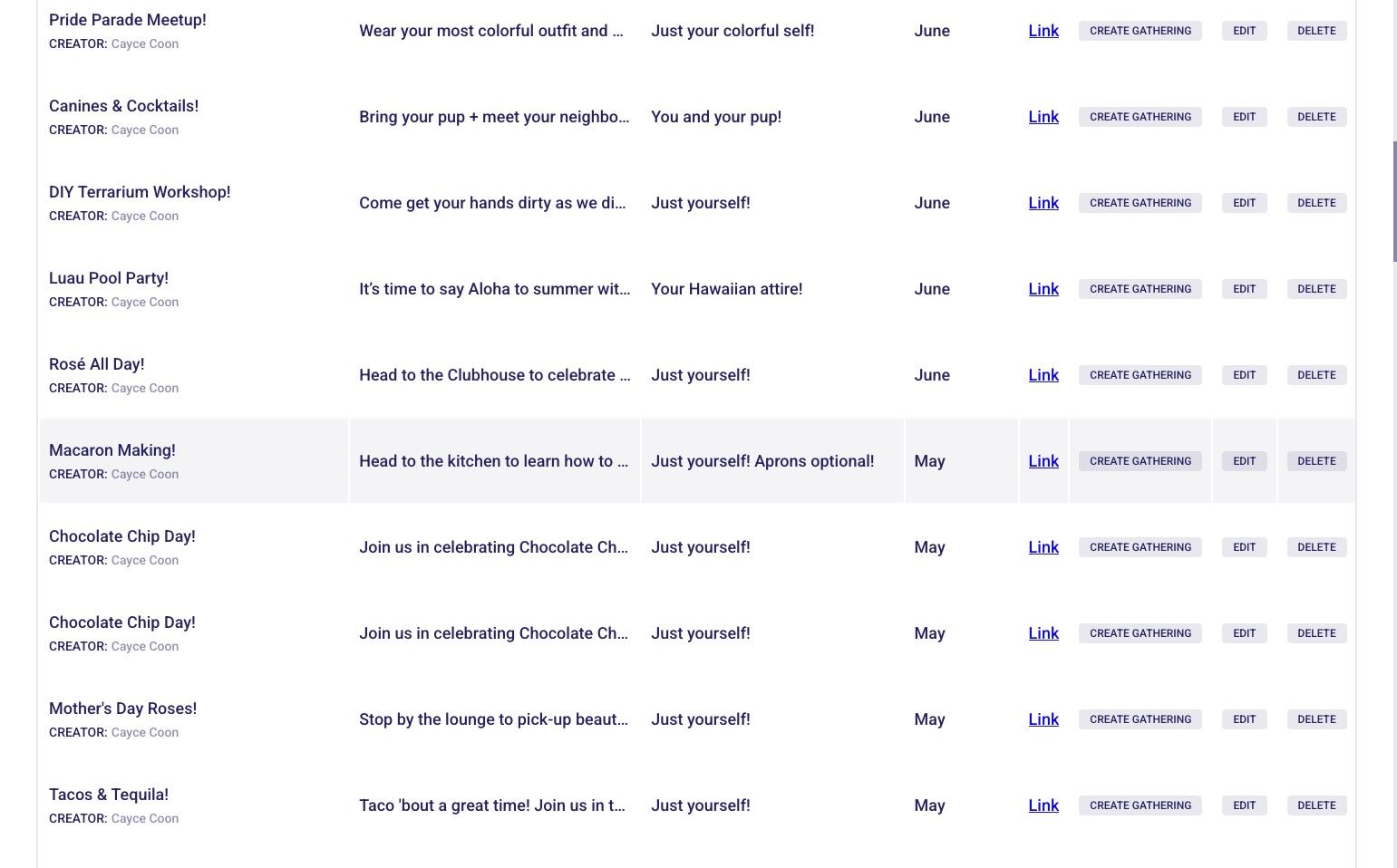 | | | | | | | | |
|---|---|---|---|---|---|---|---|
| Pride Parade Meetup! CREATOR: Cayce Coon | Wear your most colorful outfit and ... | Just your colorful self! | June | Link | CREATE GATHERING | EDIT | DELETE |
| Canines & Cocktails! CREATOR: Cayce Coon | Bring your pup + meet your neighbo... | You and your pup! | June | Link | CREATE GATHERING | EDIT | DELETE |
| DIY Terrarium Workshop! CREATOR: Cayce Coon | Come get your hands dirty as we di... | Just yourself! | June | Link | CREATE GATHERING | EDIT | DELETE |
| Luau Pool Party! CREATOR: Cayce Coon | It's time to say Aloha to summer wit... | Your Hawaiian attire! | June | Link | CREATE GATHERING | EDIT | DELETE |
| Rosé All Day! CREATOR: Cayce Coon | Head to the Clubhouse to celebrate ... | Just yourself! | June | Link | CREATE GATHERING | EDIT | DELETE |
| Macaron Making! CREATOR: Cayce Coon | Head to the kitchen to learn how to ... | Just yourself! Aprons optional! | May | Link | CREATE GATHERING | EDIT | DELETE |
| Chocolate Chip Day! CREATOR: Cayce Coon | Join us in celebrating Chocolate Ch... | Just yourself! | May | Link | CREATE GATHERING | EDIT | DELETE |
| Chocolate Chip Day! CREATOR: Cayce Coon | Join us in celebrating Chocolate Ch... | Just yourself! | May | Link | CREATE GATHERING | EDIT | DELETE |
| Mother's Day Roses! CREATOR: Cayce Coon | Stop by the lounge to pick-up beaut... | Just yourself! | May | Link | CREATE GATHERING | EDIT | DELETE |
| Tacos & Tequila! CREATOR: Cayce Coon | Taco 'bout a great time! Join us in t... | Just yourself! | May | Link | CREATE GATHERING | EDIT | DELETE |